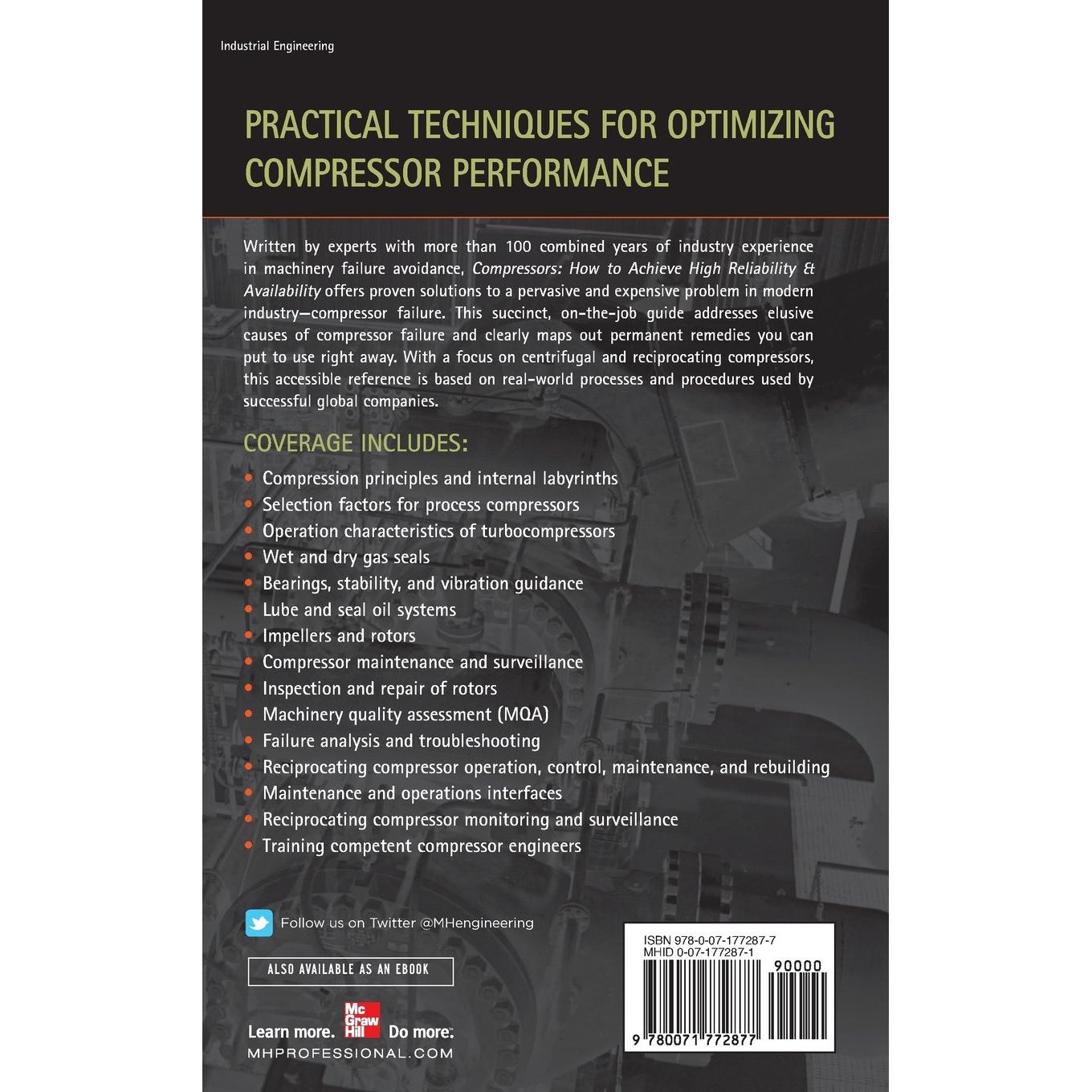 Industrial Engineering

PRACTICAL TECHNIQUES FOR OPTIMIZING COMPRESSOR PERFORMANCE

Written by experts with more than 100 combined years of industry experience in machinery failure avoidance, Compressors: How to Achieve High Reliability & Availability offers proven solutions to a pervasive and expensive problem in modern industry—compressor failure. This succinct, on-the-job guide addresses elusive causes of compressor failure and clearly maps out permanent remedies you can put to use right away. With a focus on centrifugal and reciprocating compressors, this accessible reference is based on real-world processes and procedures used by successful global companies.

COVERAGE INCLUDES:

• Compression principles and internal labyrinths
• Selection factors for process compressors
• Operation characteristics of turbocompressors
• Wet and dry gas seals
• Bearings, stability, and vibration guidance
• Lube and seal oil systems
• Impellers and rotors
• Compressor maintenance and surveillance
• Inspection and repair of rotors
• Machinery quality assessment (MQA)
• Failure analysis and troubleshooting
• Reciprocating compressor operation, control, maintenance, and rebuilding
• Maintenance and operations interfaces
• Reciprocating compressor monitoring and surveillance
• Training competent compressor engineers

Follow us on Twitter @MHengineering

ALSO AVAILABLE AS AN EBOOK

Learn more. Mc Graw Hill Do more.
MHPROFESSIONAL.COM

ISBN 978-0-07-177287-7
MHID 0-07-177287-1
90000
9 780071 772877